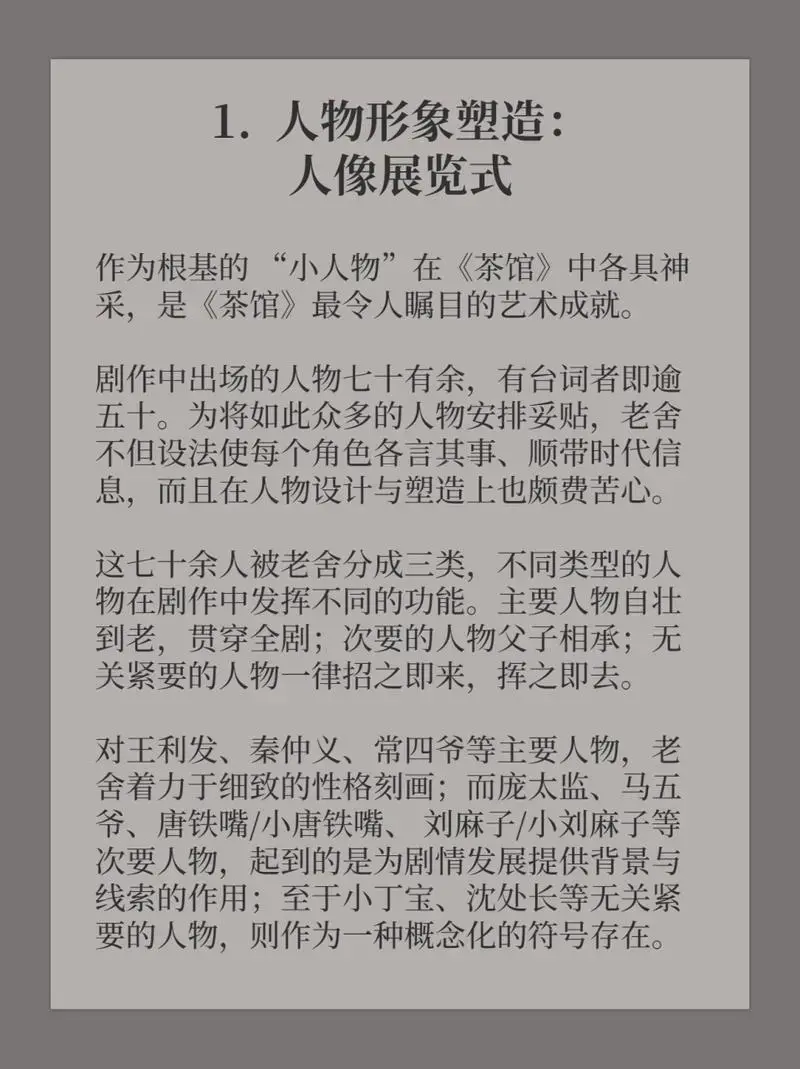 1.人物形象塑造:
人像展览式

作为根基的“小人物”在《茶馆》中各具神采，是《茶馆》最令人瞩目的艺术成就。

剧作中出场的人物七十有余，有台词者即逾五十。为将如此众多的人物安排妥贴，老舍不但设法使每个角色各言其事、顺带时代信息，而且在人物设计与塑造上也颇费苦心。

这七十余人被老舍分成三类，不同类型的人物在剧作中发挥不同的功能。主要人物自壮到老，贯穿全剧；次要的人物父子相承；无关紧要的人物一律招之即来，挥之即去。

对王利发、秦仲义、常四爷等主要人物，老舍着力于细致的性格刻画；而庞太监、马五爷、唐铁嘴/小唐铁嘴、刘麻子/小刘麻子等次要人物，起到的是为剧情发展提供背景与线索的作用；至于小丁宝、沈处长等无关紧要的人物，则作为一种概念化的符号存在。